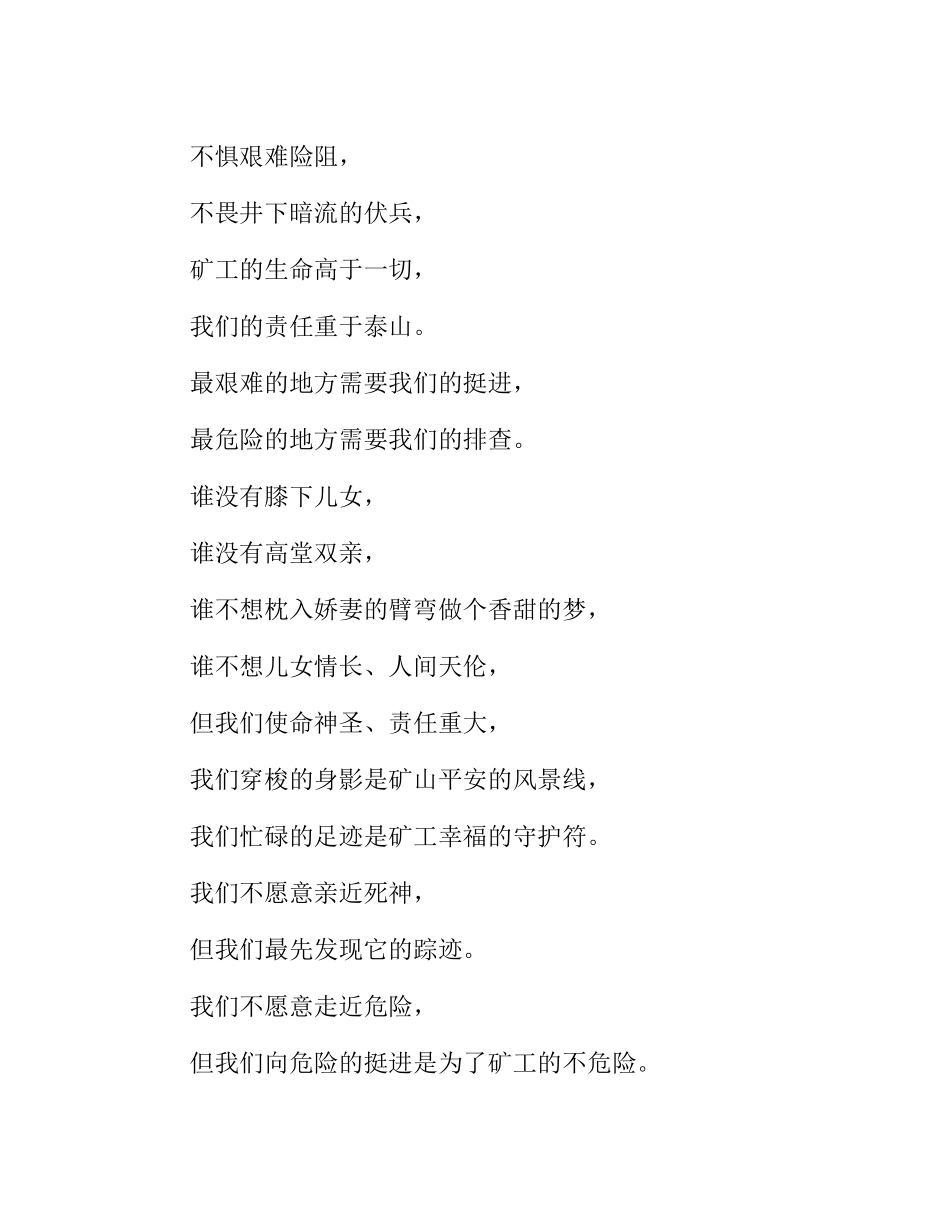 不惧艰难险阻，

不畏井下暗流的伏兵，

矿工的生命高于一切，

我们的责任重于泰山。

最艰难的地方需要我们的挺进，

最危险的地方需要我们的排查。

谁没有膝下儿女，

谁没有高堂双亲，

谁不想枕入娇妻的臂弯做个香甜的梦，

谁不想儿女情长、人间天伦，

但我们使命神圣、责任重大，

我们穿梭的身影是矿山平安的风景线，

我们忙碌的足迹是矿工幸福的守护符。

我们不愿意亲近死神，

但我们最先发现它的踪迹。

我们不愿意走近危险，

但我们向危险的挺进是为了矿工的不危险。